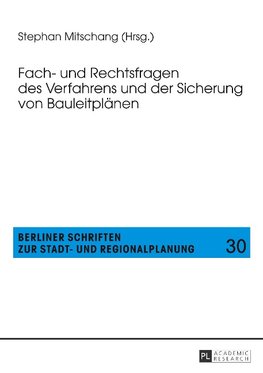 Stephan Mitschang (Hrsg.)

Fach- und Rechtsfragen des Verfahrens und der Sicherung von Bauleitplänen

BERLINER SCHRIFTEN
ZUR STADT- UND REGIONALPLANUNG

30

PL ACADEMIC RESEARCH